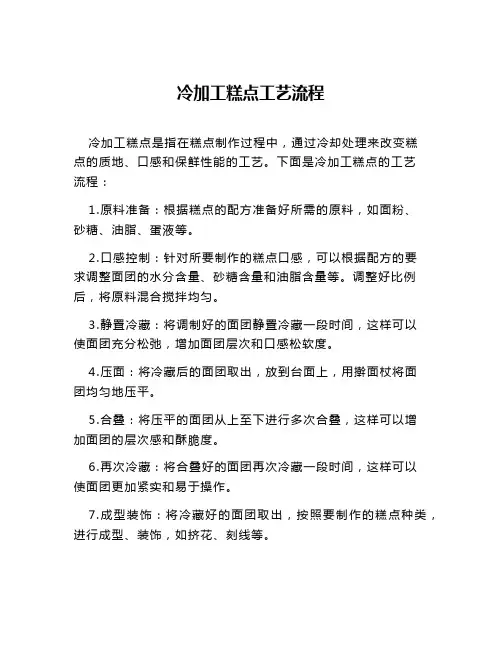 冷加工糕点工艺流程

冷加工糕点是指在糕点制作过程中，通过冷却处理来改变糕点的质地、口感和保鲜性能的工艺。下面是冷加工糕点的工艺流程：

1.原料准备：根据糕点的配方准备好所需的原料，如面粉、砂糖、油脂、蛋液等。

2.口感控制：针对所要制作的糕点口感，可以根据配方的要求调整面团的水分含量、砂糖含量和油脂含量等。调整好比例后，将原料混合搅拌均匀。

3.静置冷藏：将调制好的面团静置冷藏一段时间，这样可以使面团充分松弛，增加面团层次和口感松软度。

4.压面：将冷藏后的面团取出，放到台面上，用擀面杖将面团均匀地压平。

5.合叠：将压平的面团从上至下进行多次合叠，这样可以增加面团的层次感和酥脆度。

6.再次冷藏：将合叠好的面团再次冷藏一段时间，这样可以使面团更加紧实和易于操作。

7.成型装饰：将冷藏好的面团取出，按照要制作的糕点种类，进行成型、装饰，如挤花、刻线等。